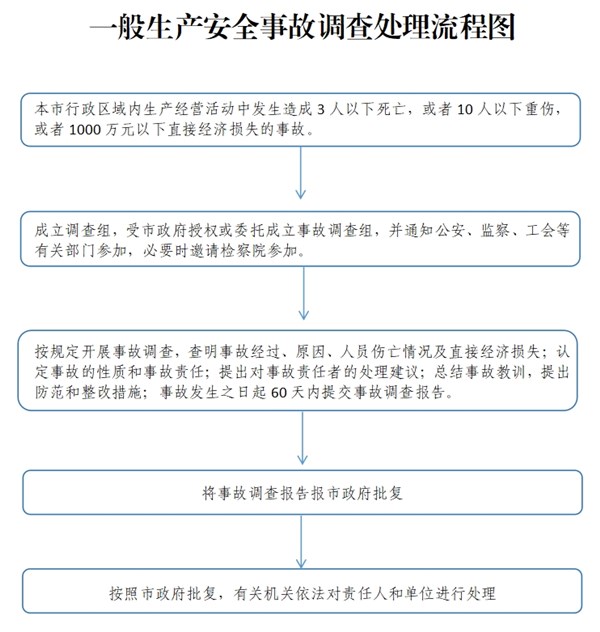 一般生产安全事故调查处理流程图

本市行政区域内生产经营活动中发生造成 3 人以下死亡，或者 10 人以下重伤，或者 1000 万元以下直接经济损失的事故。

成立调查组，受市政府授权或委托成立事故调查组，并通知公安、监察、工会等有关部门参加，必要时邀请检察院参加。

按规定开展事故调查，查明事故经过、原因、人员伤亡情况及直接经济损失；认定事故的性质和事故责任；提出对事故责任者的处理建议；总结事故教训，提出防范和整改措施；事故发生之日起 60 天内提交事故调查报告。

将事故调查报告报市政府批复

按照市政府批复，有关机关依法对责任人和单位进行处理